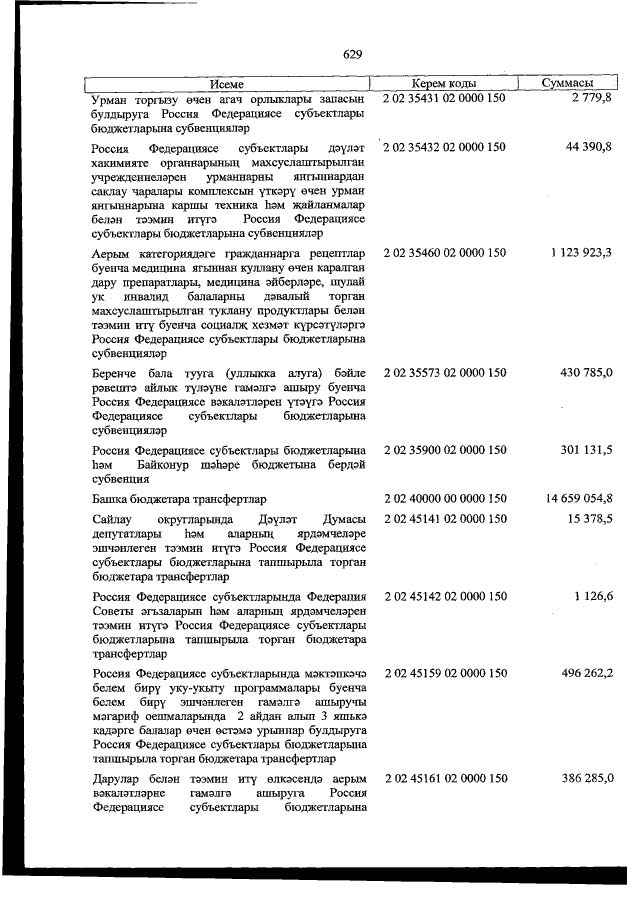 629

| Исеме | Керем коды | Суммасы |
|---|---|---|
| Урман торгызу өчен агач орлыклары запасын булдыруга Россия Федерациясе субъектлары бюджетларына субвенцияләр | 2 02 35431 02 0000 150 | 2 779,8 |
| Россия Федерациясе субъектлары дәүләт хакимияте органнарының махсуслаштырылган учреждениеләрен урманнарны янгыннардан саклау чаралары комплексын үткәрү өчен урман янгыннарына каршы техника һәм җайланмалар белән тәэмин итүгә Россия Федерациясе субъектлары бюджетларына субвенцияләр | 2 02 35432 02 0000 150 | 44 390,8 |
| Аерым категориядәге гражданнарга рецептлар буенча медицина ягыннан куллану өчен каралган дару препаратлары, медицина әйберләре, шулай ук инвалид балаларны дәвалый торган махсуслаштырылган туклану продуктлары белән тәэмин итү буенча социаль хезмәт күрсәтүләргә Россия Федерациясе субъектлары бюджетларына субвенцияләр | 2 02 35460 02 0000 150 | 1 123 923,3 |
| Беренче бала тууга (уллыкка алуга) бәйле рәвештә айлык түләүне гамәлгә ашыру буенча Россия Федерациясе вәкаләтләрен үтәүгә Россия Федерациясе субъектлары бюджетларына субвенцияләр | 2 02 35573 02 0000 150 | 430 785,0 |
| Россия Федерациясе субъектлары бюджетларына һәм Байконур шәһәре бюджетына бердәй субвенция | 2 02 35900 02 0000 150 | 301 131,5 |
| Башка бюджетара трансфертлар | 2 02 40000 00 0000 150 | 14 659 054,8 |
| Сайлау округларында Дәүләт Думасы депутатлары һәм аларның ярдәмчеләре эшчәнлеген тәэмин итүгә Россия Федерациясе субъектлары бюджетларына тапшырыла торган бюджетара трансфертлар | 2 02 45141 02 0000 150 | 15 378,5 |
| Россия Федерациясе субъектларында Федерация Советы әгъзаларын һәм аларның ярдәмчеләрен тәэмин итүгә Россия Федерациясе субъектлары бюджетларына тапшырыла торган бюджетара трансфертлар | 2 02 45142 02 0000 150 | 1 126,6 |
| Россия Федерациясе субъектларында мәктәпкәчә белем бирү уку-укыту программалары буенча белем бирү эшчәнлеген гамәлгә ашыручы мәгариф оешмаларында 2 айдан алып 3 яшькә кадәрге балалар өчен өстәмә урыннар булдыруга Россия Федерациясе субъектлары бюджетларына тапшырыла торган бюджетара трансфертлар | 2 02 45159 02 0000 150 | 496 262,2 |
| Дарулар белән тәэмин итү өлкәсендә аерым вәкаләтләрне гамәлгә ашыруга Россия Федерациясе субъектлары бюджетларына | 2 02 45161 02 0000 150 | 386 285,0 |